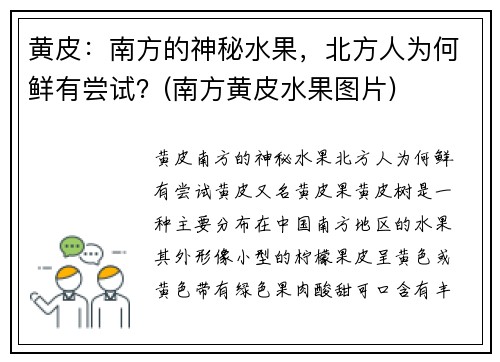 黄皮：南方的神秘水果，北方人为何鲜有尝试？(南方黄皮水果图片)

黄皮南方的神秘水果北方人为何鲜有尝试黄皮又名黄皮果黄皮树是一种主要分布在中国南方地区的水果其外形像小型的柠檬果皮呈黄色或黄色带有绿色果肉酸甜可口含有丰